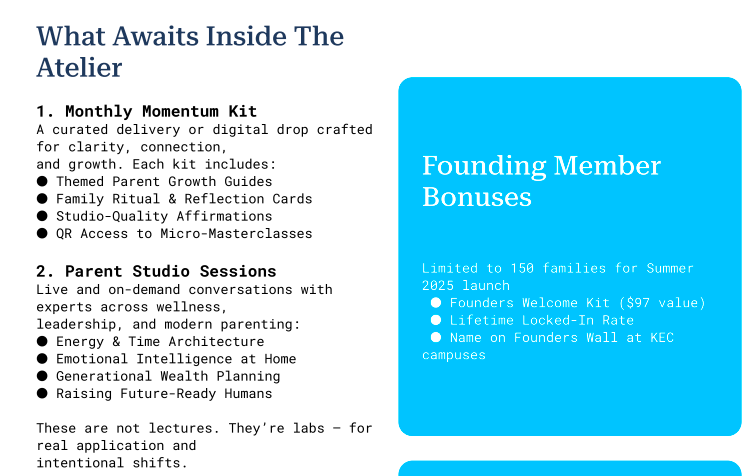 What Awaits Inside The Atelier

1. Monthly Momentum Kit
A curated delivery or digital drop crafted for clarity, connection, and growth. Each kit includes:
● Themed Parent Growth Guides
● Family Ritual & Reflection Cards
● Studio-Quality Affirmations
● QR Access to Micro-Masterclasses

2. Parent Studio Sessions
Live and on-demand conversations with experts across wellness, leadership, and modern parenting:
● Energy & Time Architecture
● Emotional Intelligence at Home
● Generational Wealth Planning
● Raising Future-Ready Humans

These are not lectures. They're labs — for real application and intentional shifts.

Founding Member Bonuses

Limited to 150 families for Summer 2025 launch
● Founders Welcome Kit ($97 value)
● Lifetime Locked-In Rate
● Name on Founders Wall at KEC campuses